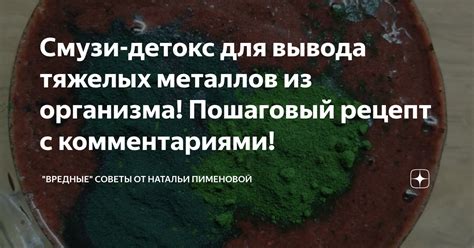 Смузи-детокс для вывода тяжелых металлов из организма! Пошаговый рецепт с комментариями!

"ВРЕДНЫЕ" СОВЕТЫ ОТ НАТАЛЬИ ПИМЕНОВОЙ